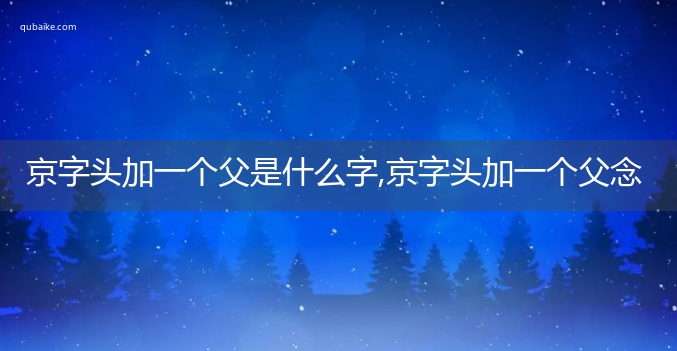 qubaike.com

京字头加一个父是什么字,京字头加一个父念